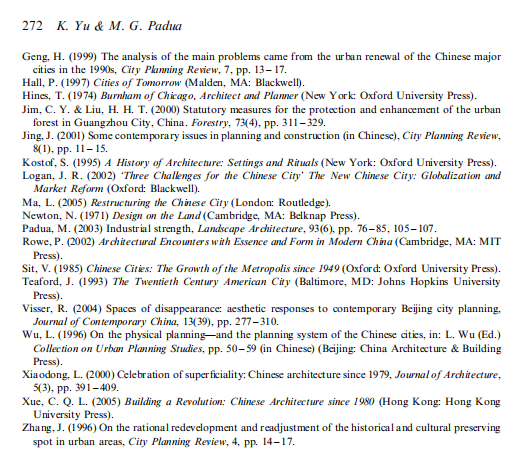 272 K. Yu & M. G. Padua

Geng, H. (1999) The analysis of the main problems came from the urban renewal of the Chinese major cities in the 1990s, City Planning Review, 7, pp. 13–17.
Hall, P. (1997) Cities of Tomorrow (Malden, MA: Blackwell).
Hines, T. (1974) Burnham of Chicago, Architect and Planner (New York: Oxford University Press).
Jim, C. Y. & Liu, H. H. T. (2000) Statutory measures for the protection and enhancement of the urban forest in Guangzhou City, China. Forestry, 73(4), pp. 311–329.
Jing, J. (2001) Some contemporary issues in planning and construction (in Chinese), City Planning Review, 8(1), pp. 11–15.
Kostof, S. (1995) A History of Architecture: Settings and Rituals (New York: Oxford University Press).
Logan, J. R. (2002) 'Three Challenges for the Chinese City' The New Chinese City: Globalization and Market Reform (Oxford: Blackwell).
Ma, L. (2005) Restructuring the Chinese City (London: Routledge).
Newton, N. (1971) Design on the Land (Cambridge, MA: Belknap Press).
Padua, M. (2003) Industrial strength, Landscape Architecture, 93(6), pp. 76–85, 105–107.
Rowe, P. (2002) Architectural Encounters with Essence and Form in Modern China (Cambridge, MA: MIT Press).
Sit, V. (1985) Chinese Cities: The Growth of the Metropolis since 1949 (Oxford: Oxford University Press).
Teaford, J. (1993) The Twentieth Century American City (Baltimore, MD: Johns Hopkins University Press).
Visser, R. (2004) Spaces of disappearance: aesthetic responses to contemporary Beijing city planning, Journal of Contemporary China, 13(39), pp. 277–310.
Wu, L. (1996) On the physical planning—and the planning system of the Chinese cities, in: L. Wu (Ed.) Collection on Urban Planning Studies, pp. 50–59 (in Chinese) (Beijing: China Architecture & Building Press).
Xiaodong, L. (2000) Celebration of superficiality: Chinese architecture since 1979, Journal of Architecture, 5(3), pp. 391–409.
Xue, C. Q. L. (2005) Building a Revolution: Chinese Architecture since 1980 (Hong Kong: Hong Kong University Press).
Zhang, J. (1996) On the rational redevelopment and readjustment of the historical and cultural preserving spot in urban areas, City Planning Review, 4, pp. 14–17.